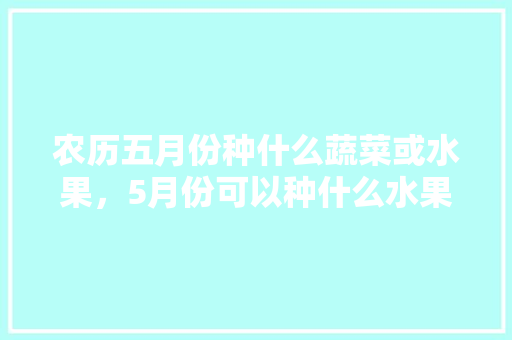 农历五月份种什么蔬菜或水果，5月份可以种什么水果